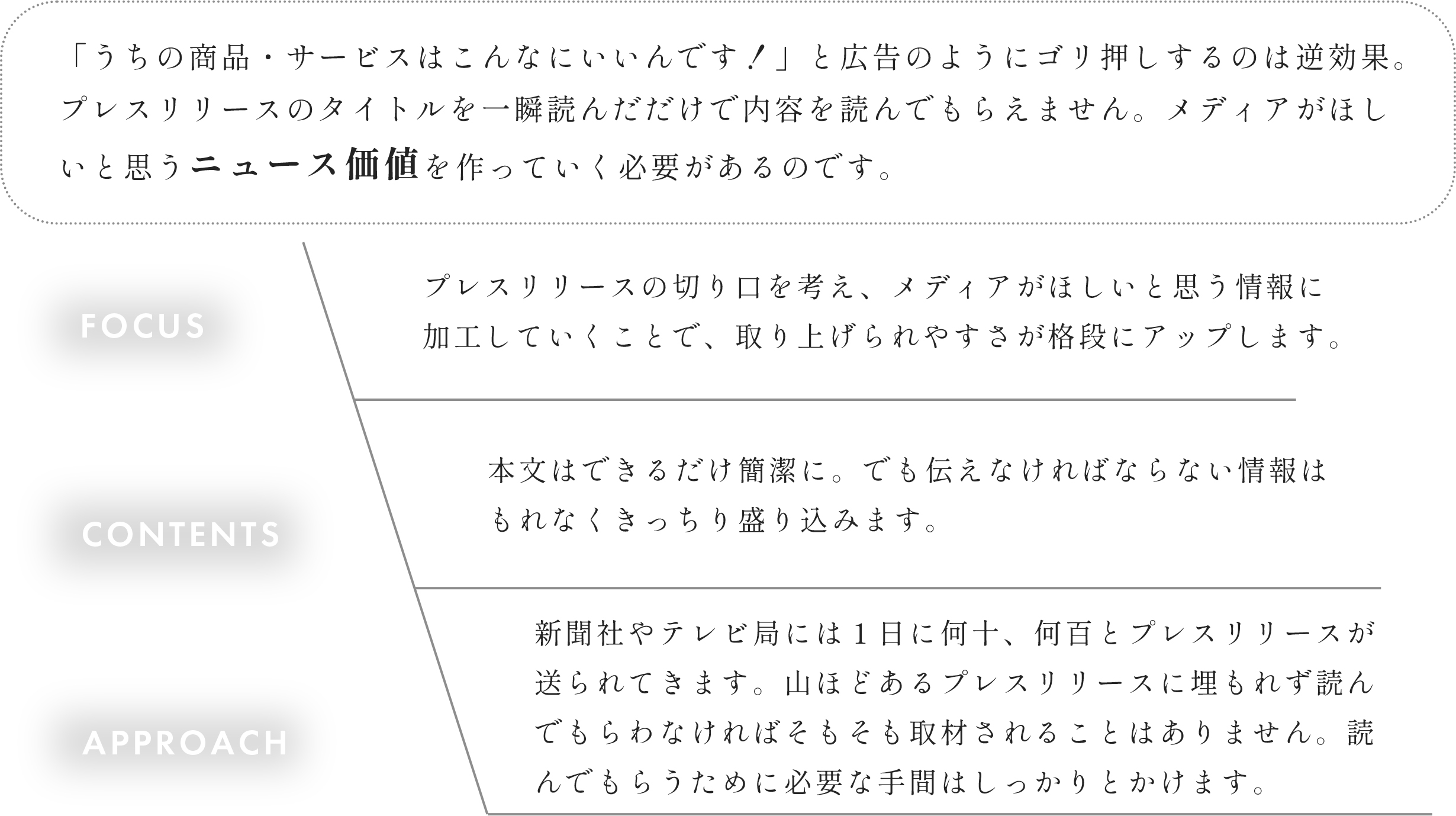 「うちの商品・サービスはこんなにいいんです！」と広告のようにゴリ押しするのは逆効果。プレスリリースのタイトルを一瞬読んだだけで内容を読んでもらえません。メディアがほしいと思うニュース価値を作っていく必要があるのです。

FOCUS

プレスリリースの切り口を考え、メディアがほしいと思う情報に加工していくことで、取り上げられやすさが格段にアップします。

CONTENTS

本文はできるだけ簡潔に。でも伝えなければならない情報はもれなくきっちり盛り込みます。

APPROACH

新聞社やテレビ局には１日に何十、何百とプレスリリースが送られてきます。山ほどあるプレスリリースに埋もれず読んでもらわなければそもそも取材されることはありません。読んでもらうために必要な手間はしっかりとかけます。